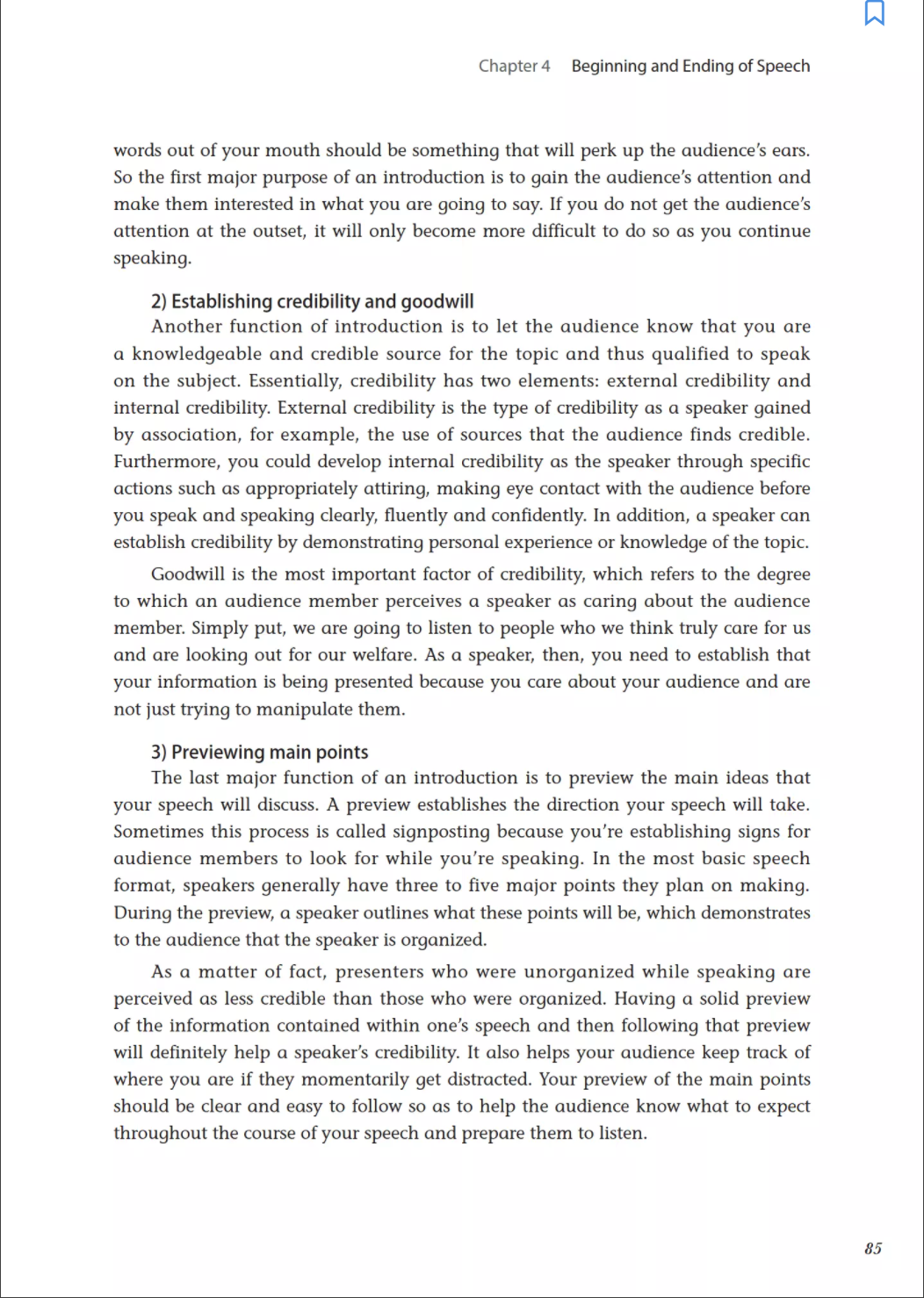 Chapter 4 Beginning and Ending of Speech

words out of your mouth should be something that will perk up the audience's ears. So the first major purpose of an introduction is to gain the audience's attention and make them interested in what you are going to say. If you do not get the audience's attention at the outset, it will only become more difficult to do so as you continue speaking.

2) Establishing credibility and goodwill

Another function of introduction is to let the audience know that you are a knowledgeable and credible source for the topic and thus qualified to speak on the subject. Essentially, credibility has two elements: external credibility and internal credibility. External credibility is the type of credibility as a speaker gained by association, for example, the use of sources that the audience finds credible. Furthermore, you could develop internal credibility as the speaker through specific actions such as appropriately attiring, making eye contact with the audience before you speak and speaking clearly, fluently and confidently. In addition, a speaker can establish credibility by demonstrating personal experience or knowledge of the topic.

Goodwill is the most important factor of credibility, which refers to the degree to which an audience member perceives a speaker as caring about the audience member. Simply put, we are going to listen to people who we think truly care for us and are looking out for our welfare. As a speaker, then, you need to establish that your information is being presented because you care about your audience and are not just trying to manipulate them.

3) Previewing main points

The last major function of an introduction is to preview the main ideas that your speech will discuss. A preview establishes the direction your speech will take. Sometimes this process is called signposting because you're establishing signs for audience members to look for while you're speaking. In the most basic speech format, speakers generally have three to five major points they plan on making. During the preview, a speaker outlines what these points will be, which demonstrates to the audience that the speaker is organized.

As a matter of fact, presenters who were unorganized while speaking are perceived as less credible than those who were organized. Having a solid preview of the information contained within one's speech and then following that preview will definitely help a speaker's credibility. It also helps your audience keep track of where you are if they momentarily get distracted. Your preview of the main points should be clear and easy to follow so as to help the audience know what to expect throughout the course of your speech and prepare them to listen.

85